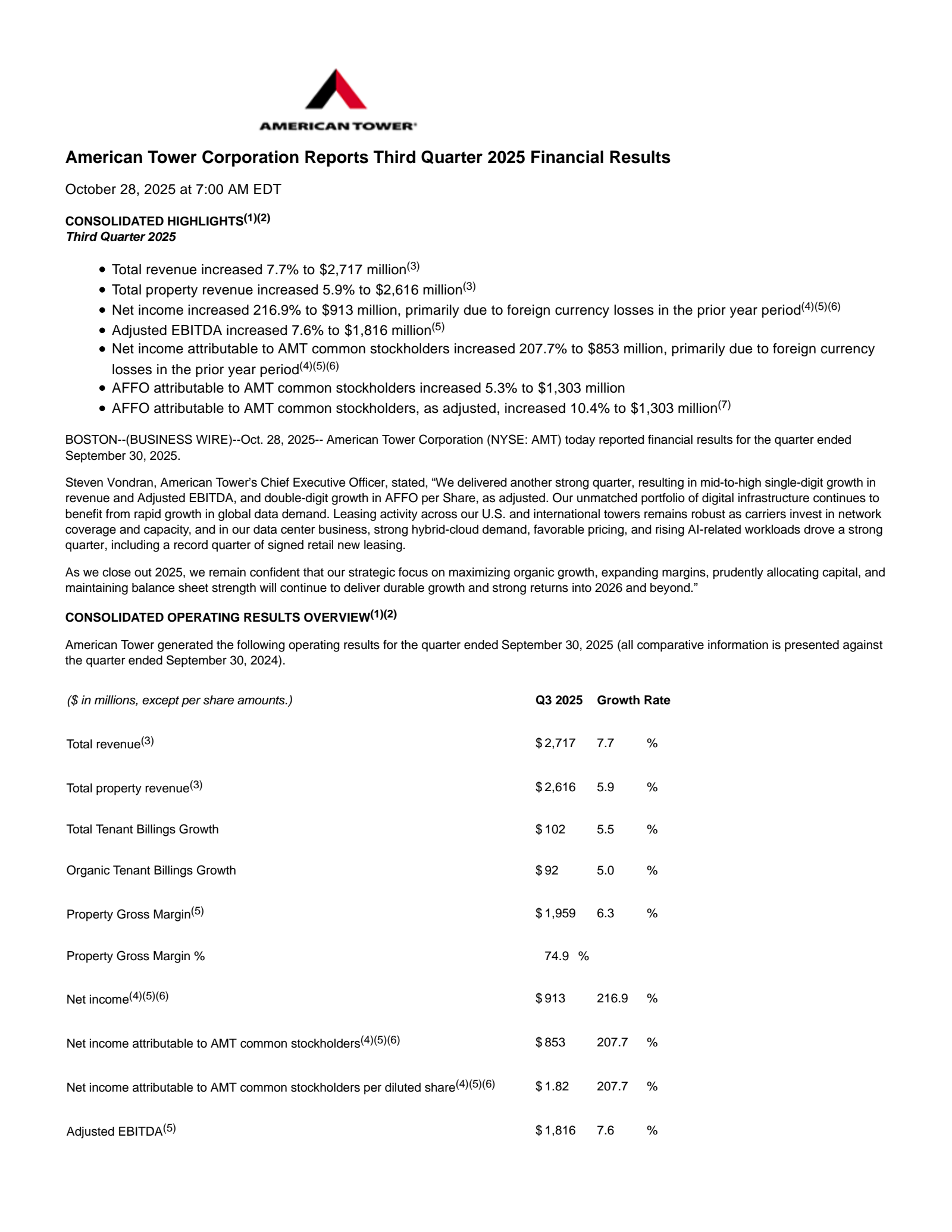 AMERICAN TOWER®

American Tower Corporation Reports Third Quarter 2025 Financial Results

October 28, 2025 at 7:00 AM EDT

CONSOLIDATED HIGHLIGHTS$^{(1)(2)}$
Third Quarter 2025

- Total revenue increased 7.7% to \$2,717 million$^{(3)}$
- Total property revenue increased 5.9% to \$2,616 million$^{(3)}$
- Net income increased 216.9% to \$913 million, primarily due to foreign currency losses in the prior year period$^{(4)(5)(6)}$
- Adjusted EBITDA increased 7.6% to \$1,816 million$^{(5)}$
- Net income attributable to AMT common stockholders increased 207.7% to \$853 million, primarily due to foreign currency losses in the prior year period$^{(4)(5)(6)}$
- AFFO attributable to AMT common stockholders increased 5.3% to \$1,303 million
- AFFO attributable to AMT common stockholders, as adjusted, increased 10.4% to \$1,303 million$^{(7)}$

BOSTON--(BUSINESS WIRE)--Oct. 28, 2025-- American Tower Corporation (NYSE: AMT) today reported financial results for the quarter ended September 30, 2025.

Steven Vondran, American Tower's Chief Executive Officer, stated, “We delivered another strong quarter, resulting in mid-to-high single-digit growth in revenue and Adjusted EBITDA, and double-digit growth in AFFO per Share, as adjusted. Our unmatched portfolio of digital infrastructure continues to benefit from rapid growth in global data demand. Leasing activity across our U.S. and international towers remains robust as carriers invest in network coverage and capacity, and in our data center business, strong hybrid-cloud demand, favorable pricing, and rising AI-related workloads drove a strong quarter, including a record quarter of signed retail new leasing.

As we close out 2025, we remain confident that our strategic focus on maximizing organic growth, expanding margins, prudently allocating capital, and maintaining balance sheet strength will continue to deliver durable growth and strong returns into 2026 and beyond.”

CONSOLIDATED OPERATING RESULTS OVERVIEW$^{(1)(2)}$

American Tower generated the following operating results for the quarter ended September 30, 2025 (all comparative information is presented against the quarter ended September 30, 2024).

| (\$ in millions, except per share amounts.) | Q3 2025 | Growth Rate |
|---|---|---|
| Total revenue$^{(3)}$ | \$ 2,717 | 7.7 % |
| Total property revenue$^{(3)}$ | \$ 2,616 | 5.9 % |
| Total Tenant Billings Growth | \$ 102 | 5.5 % |
| Organic Tenant Billings Growth | \$ 92 | 5.0 % |
| Property Gross Margin$^{(5)}$ | \$ 1,959 | 6.3 % |
| Property Gross Margin % | 74.9 % | |
| Net income$^{(4)(5)(6)}$ | \$ 913 | 216.9 % |
| Net income attributable to AMT common stockholders$^{(4)(5)(6)}$ | \$ 853 | 207.7 % |
| Net income attributable to AMT common stockholders per diluted share$^{(4)(5)(6)}$ | \$ 1.82 | 207.7 % |
| Adjusted EBITDA$^{(5)}$ | \$ 1,816 | 7.6 % |